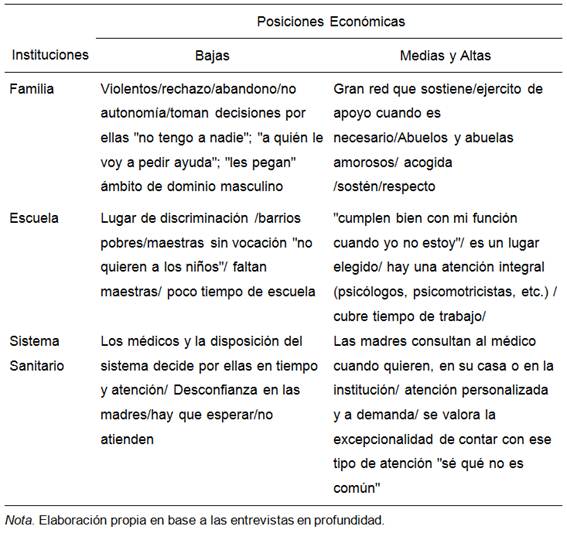 | Instituciones | Posiciones Económicas: Bajas | Posiciones Económicas: Medias y Altas |
|---|---|---|
| Familia | Violentos/rechazo/abandono/no autonomía/toman decisiones por ellas "no tengo a nadie"; "a quién le voy a pedir ayuda"; "les pegan" ámbito de dominio masculino | Gran red que sostiene/ejercito de apoyo cuando es necesario/Abuelos y abuelas amorosos/ acogida /sostén/respecto |
| Escuela | Lugar de discriminación /barrios pobres/maestras sin vocación "no quieren a los niños"/ faltan maestras/ poco tiempo de escuela | "cumplen bien con mi función cuando yo no estoy"/ es un lugar elegido/ hay una atención integral (psicólogos, psicomotricistas, etc.) / cubre tiempo de trabajo/ |
| Sistema Sanitario | Los médicos y la disposición del sistema decide por ellas en tiempo y atención/ Desconfianza en las madres/hay que esperar/no atienden | Las madres consultan al médico cuando quieren, en su casa o en la institución/ atención personalizada y a demanda/ se valora la excepcionalidad de contar con ese tipo de atención "sé qué no es común" |

Nota. Elaboración propia en base a las entrevistas en profundidad.